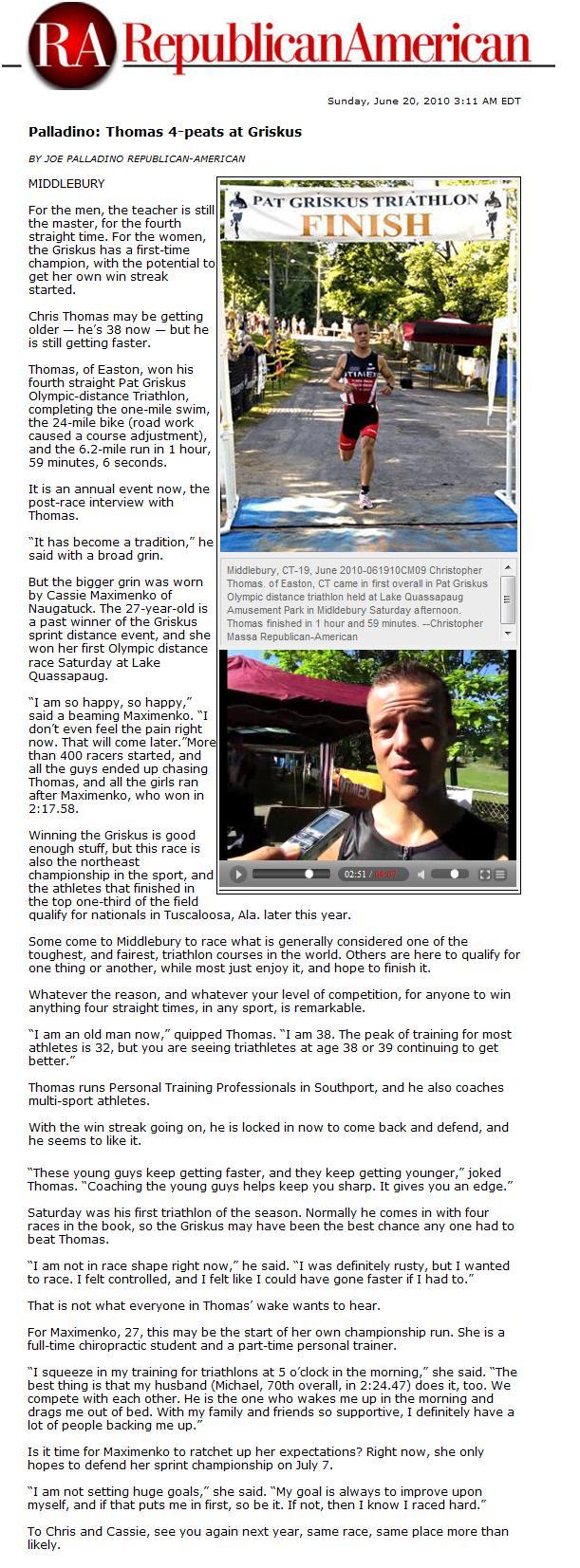 RA RepublicanAmerican

Sunday, June 20, 2010 3:11 AM EDT

Palladino: Thomas 4-peats at Griskus

BY JOE PALLADINO REPUBLICAN-AMERICAN

MIDDLEBURY

For the men, the teacher is still the master, for the fourth straight time. For the women, the Griskus has a first-time champion, with the potential to get her own win streak started.

Chris Thomas may be getting older — he's 38 now — but he is still getting faster.

Thomas, of Easton, won his fourth straight Pat Griskus Olympic-distance Triathlon, completing the one-mile swim, the 24-mile bike (road work caused a course adjustment), and the 6.2-mile run in 1 hour, 59 minutes, 6 seconds.

It is an annual event now, the post-race interview with Thomas.

"It has become a tradition," he said with a broad grin.

But the bigger grin was worn by Cassie Maximenko of Naugatuck. The 27-year-old is a past winner of the Griskus sprint distance event, and she won her first Olympic distance race Saturday at Lake Quassapaug.

"I am so happy, so happy," said a beaming Maximenko. "I don't even feel the pain right now. That will come later."More than 400 racers started, and all the guys ended up chasing Thomas, and all the girls ran after Maximenko, who won in 2:17.58.

Winning the Griskus is good enough stuff, but this race is also the northeast championship in the sport, and the athletes that finished in the top one-third of the field qualify for nationals in Tuscaloosa, Ala. later this year.

PAT GRISKUS TRIATHLON
FINISH

Middlebury, CT-19, June 2010-061910CM09 Christopher Thomas. of Easton, CT came in first overall in Pat Griskus Olympic distance triathlon held at Lake Quassapaug Amusement Park in Middlebury Saturday afternoon. Thomas finished in 1 hour and 59 minutes. --Christopher Massa Republican-American

02:51 / 03:07

Some come to Middlebury to race what is generally considered one of the toughest, and fairest, triathlon courses in the world. Others are here to qualify for one thing or another, while most just enjoy it, and hope to finish it.

Whatever the reason, and whatever your level of competition, for anyone to win anything four straight times, in any sport, is remarkable.

"I am an old man now," quipped Thomas. "I am 38. The peak of training for most athletes is 32, but you are seeing triathletes at age 38 or 39 continuing to get better."

Thomas runs Personal Training Professionals in Southport, and he also coaches multi-sport athletes.

With the win streak going on, he is locked in now to come back and defend, and he seems to like it.

"These young guys keep getting faster, and they keep getting younger," joked Thomas. "Coaching the young guys helps keep you sharp. It gives you an edge."

Saturday was his first triathlon of the season. Normally he comes in with four races in the book, so the Griskus may have been the best chance any one had to beat Thomas.

"I am not in race shape right now," he said. "I was definitely rusty, but I wanted to race. I felt controlled, and I felt like I could have gone faster if I had to."

That is not what everyone in Thomas' wake wants to hear.

For Maximenko, 27, this may be the start of her own championship run. She is a full-time chiropractic student and a part-time personal trainer.

"I squeeze in my training for triathlons at 5 o'clock in the morning," she said. "The best thing is that my husband (Michael, 70th overall, in 2:24.47) does it, too. We compete with each other. He is the one who wakes me up in the morning and drags me out of bed. With my family and friends so supportive, I definitely have a lot of people backing me up."

Is it time for Maximenko to ratchet up her expectations? Right now, she only hopes to defend her sprint championship on July 7.

"I am not setting huge goals," she said. "My goal is always to improve upon myself, and if that puts me in first, so be it. If not, then I know I raced hard."

To Chris and Cassie, see you again next year, same race, same place more than likely.